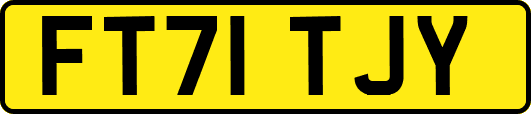 FT71 TJY